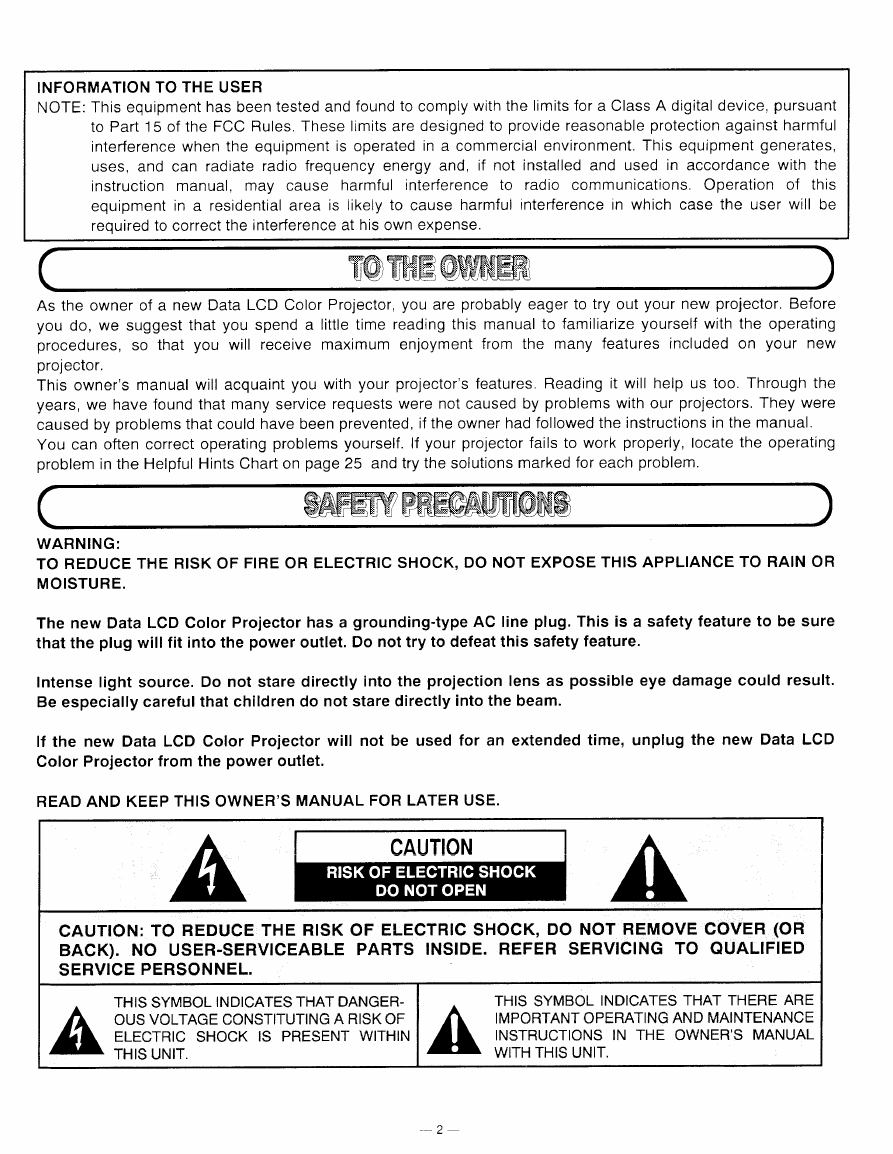 INFORMATION TO THE USER

NOTE: This equipment has been tested and found to comply with the limits for a Class A digital device, pursuant to Part 15 of the FCC Rules. These limits are designed to provide reasonable protection against harmful interference when the equipment is operated in a commercial environment. This equipment generates, uses, and can radiate radio frequency energy and, if not installed and used in accordance with the instruction manual, may cause harmful interference to radio communications. Operation of this equipment in a residential area is likely to cause harmful interference in which case the user will be required to correct the interference at his own expense.

TO THE OWNER

As the owner of a new Data LCD Color Projector, you are probably eager to try out your new projector. Before you do, we suggest that you spend a little time reading this manual to familiarize yourself with the operating procedures, so that you will receive maximum enjoyment from the many features included on your new projector.
This owner's manual will acquaint you with your projector's features. Reading it will help us too. Through the years, we have found that many service requests were not caused by problems with our projectors. They were caused by problems that could have been prevented, if the owner had followed the instructions in the manual.
You can often correct operating problems yourself. If your projector fails to work properly, locate the operating problem in the Helpful Hints Chart on page 25 and try the solutions marked for each problem.

SAFETY PRECAUTIONS

WARNING:
TO REDUCE THE RISK OF FIRE OR ELECTRIC SHOCK, DO NOT EXPOSE THIS APPLIANCE TO RAIN OR MOISTURE.

The new Data LCD Color Projector has a grounding-type AC line plug. This is a safety feature to be sure that the plug will fit into the power outlet. Do not try to defeat this safety feature.

Intense light source. Do not stare directly into the projection lens as possible eye damage could result. Be especially careful that children do not stare directly into the beam.

If the new Data LCD Color Projector will not be used for an extended time, unplug the new Data LCD Color Projector from the power outlet.

READ AND KEEP THIS OWNER'S MANUAL FOR LATER USE.

CAUTION
RISK OF ELECTRIC SHOCK
DO NOT OPEN

CAUTION: TO REDUCE THE RISK OF ELECTRIC SHOCK, DO NOT REMOVE COVER (OR BACK). NO USER-SERVICEABLE PARTS INSIDE. REFER SERVICING TO QUALIFIED SERVICE PERSONNEL.

THIS SYMBOL INDICATES THAT DANGEROUS VOLTAGE CONSTITUTING A RISK OF ELECTRIC SHOCK IS PRESENT WITHIN THIS UNIT.

THIS SYMBOL INDICATES THAT THERE ARE IMPORTANT OPERATING AND MAINTENANCE INSTRUCTIONS IN THE OWNER'S MANUAL WITH THIS UNIT.

— 2 —